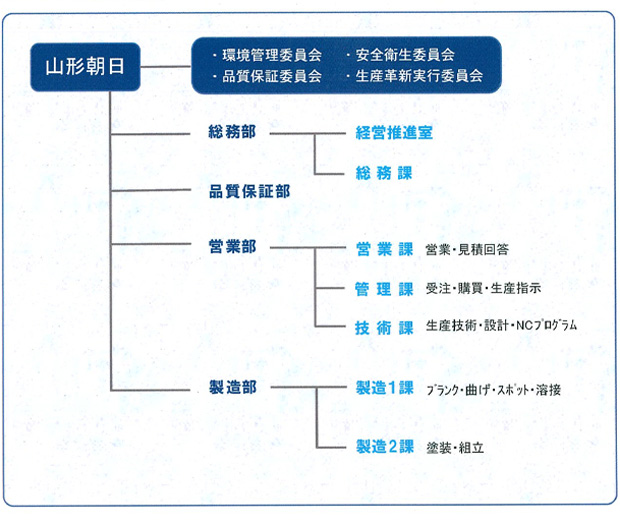 山形朝日

・環境管理委員会　・安全衛生委員会
・品質保証委員会　・生産革新実行委員会

総務部

経営推進室

総 務 課

品質保証部

営業部

営 業 課　営業・見積回答

管 理 課　受注・購買・生産指示

技 術 課　生産技術・設計・NCプログラム

製造部

製造１課　ブランク・曲げ・スポット・溶接

製造２課　塗装・組立